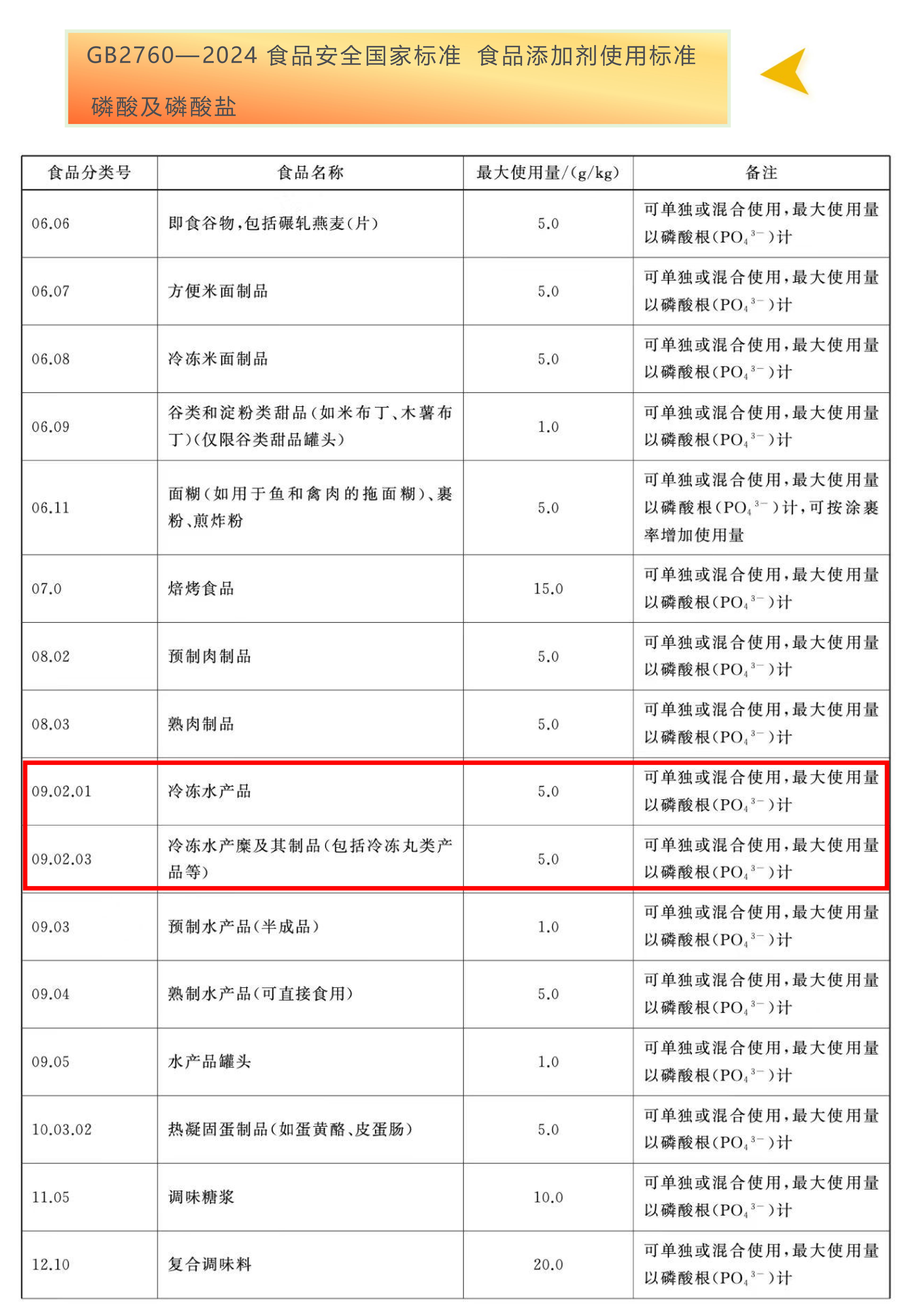 GB2760—2024 食品安全国家标准 食品添加剂使用标准

磷酸及磷酸盐

| 食品分类号 | 食品名称 | 最大使用量/(g/kg) | 备注 |
|---|---|---|---|
| 06.06 | 即食谷物,包括碾轧燕麦(片) | 5.0 | 可单独或混合使用,最大使用量以磷酸根($PO_4^{3-}$)计 |
| 06.07 | 方便米面制品 | 5.0 | 可单独或混合使用,最大使用量以磷酸根($PO_4^{3-}$)计 |
| 06.08 | 冷冻米面制品 | 5.0 | 可单独或混合使用,最大使用量以磷酸根($PO_4^{3-}$)计 |
| 06.09 | 谷类和淀粉类甜品(如米布丁、木薯布丁)(仅限谷类甜品罐头) | 1.0 | 可单独或混合使用,最大使用量以磷酸根($PO_4^{3-}$)计 |
| 06.11 | 面糊(如用于鱼和禽肉的拖面糊)、裹粉、煎炸粉 | 5.0 | 可单独或混合使用,最大使用量以磷酸根($PO_4^{3-}$)计,可按涂裹率增加使用量 |
| 07.0 | 焙烤食品 | 15.0 | 可单独或混合使用,最大使用量以磷酸根($PO_4^{3-}$)计 |
| 08.02 | 预制肉制品 | 5.0 | 可单独或混合使用,最大使用量以磷酸根($PO_4^{3-}$)计 |
| 08.03 | 熟肉制品 | 5.0 | 可单独或混合使用,最大使用量以磷酸根($PO_4^{3-}$)计 |
| 09.02.01 | 冷冻水产品 | 5.0 | 可单独或混合使用,最大使用量以磷酸根($PO_4^{3-}$)计 |
| 09.02.03 | 冷冻水产糜及其制品(包括冷冻丸类产品等) | 5.0 | 可单独或混合使用,最大使用量以磷酸根($PO_4^{3-}$)计 |
| 09.03 | 预制水产品(半成品) | 1.0 | 可单独或混合使用,最大使用量以磷酸根($PO_4^{3-}$)计 |
| 09.04 | 熟制水产品(可直接食用) | 5.0 | 可单独或混合使用,最大使用量以磷酸根($PO_4^{3-}$)计 |
| 09.05 | 水产品罐头 | 1.0 | 可单独或混合使用,最大使用量以磷酸根($PO_4^{3-}$)计 |
| 10.03.02 | 热凝固蛋制品(如蛋黄酪、皮蛋肠) | 5.0 | 可单独或混合使用,最大使用量以磷酸根($PO_4^{3-}$)计 |
| 11.05 | 调味糖浆 | 10.0 | 可单独或混合使用,最大使用量以磷酸根($PO_4^{3-}$)计 |
| 12.10 | 复合调味料 | 20.0 | 可单独或混合使用,最大使用量以磷酸根($PO_4^{3-}$)计 |